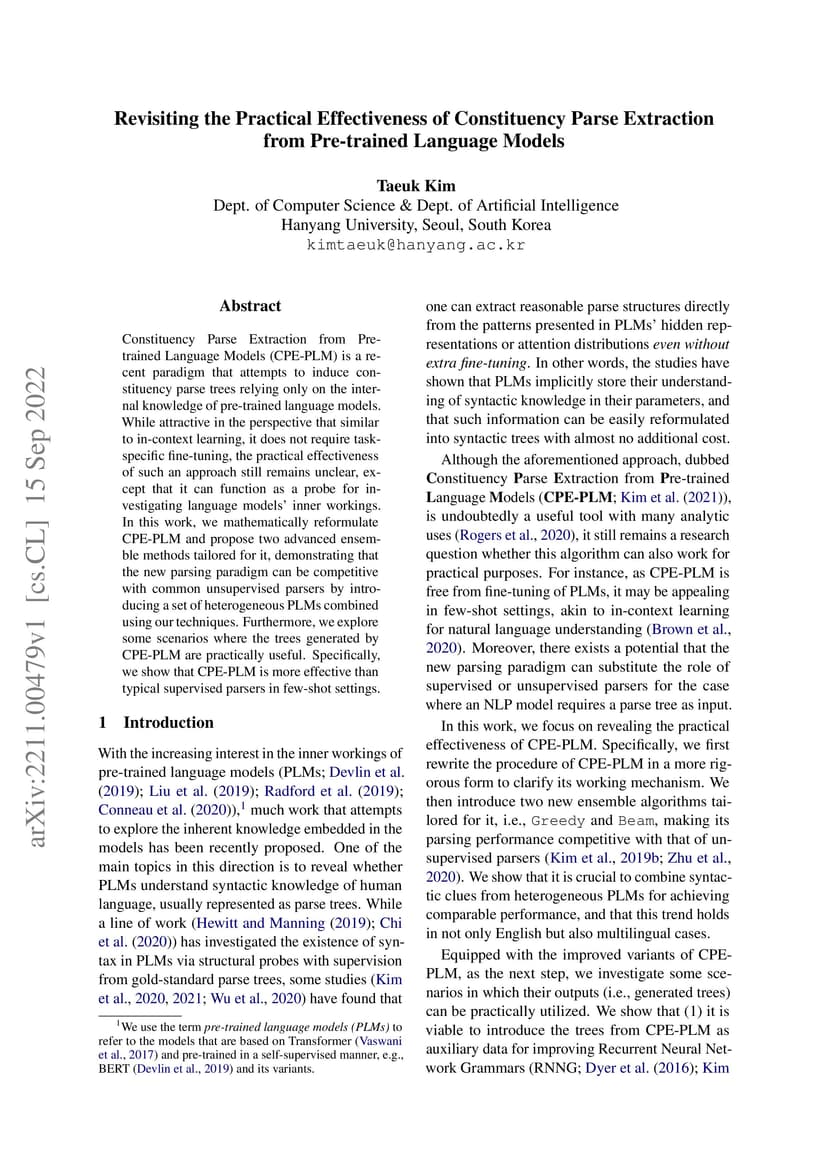 arXiv:2211.00479v1 [cs.CL] 15 Sep 2022

Revisiting the Practical Effectiveness of Constituency Parse Extraction from Pre-trained Language Models

Taeuk Kim
Dept. of Computer Science & Dept. of Artificial Intelligence
Hanyang University, Seoul, South Korea
kimtaeuk@hanyang.ac.kr

Abstract

Constituency Parse Extraction from Pre-trained Language Models (CPE-PLM) is a recent paradigm that attempts to induce constituency parse trees relying only on the internal knowledge of pre-trained language models. While attractive in the perspective that similar to in-context learning, it does not require task-specific fine-tuning, the practical effectiveness of such an approach still remains unclear, except that it can function as a probe for investigating language models' inner workings. In this work, we mathematically reformulate CPE-PLM and propose two advanced ensemble methods tailored for it, demonstrating that the new parsing paradigm can be competitive with common unsupervised parsers by introducing a set of heterogeneous PLMs combined using our techniques. Furthermore, we explore some scenarios where the trees generated by CPE-PLM are practically useful. Specifically, we show that CPE-PLM is more effective than typical supervised parsers in few-shot settings.

1 Introduction

With the increasing interest in the inner workings of pre-trained language models (PLMs; Devlin et al. (2019); Liu et al. (2019); Radford et al. (2019); Conneau et al. (2020)),$^1$ much work that attempts to explore the inherent knowledge embedded in the models has been recently proposed. One of the main topics in this direction is to reveal whether PLMs understand syntactic knowledge of human language, usually represented as parse trees. While a line of work (Hewitt and Manning (2019); Chi et al. (2020)) has investigated the existence of syntax in PLMs via structural probes with supervision from gold-standard parse trees, some studies (Kim et al., 2020, 2021; Wu et al., 2020) have found that

$^1$We use the term pre-trained language models (PLMs) to refer to the models that are based on Transformer (Vaswani et al., 2017) and pre-trained in a self-supervised manner, e.g., BERT (Devlin et al., 2019) and its variants.

one can extract reasonable parse structures directly from the patterns presented in PLMs' hidden representations or attention distributions even without extra fine-tuning. In other words, the studies have shown that PLMs implicitly store their understanding of syntactic knowledge in their parameters, and that such information can be easily reformulated into syntactic trees with almost no additional cost.

Although the aforementioned approach, dubbed Constituency Parse Extraction from Pre-trained Language Models (CPE-PLM; Kim et al. (2021)), is undoubtedly a useful tool with many analytic uses (Rogers et al., 2020), it still remains a research question whether this algorithm can also work for practical purposes. For instance, as CPE-PLM is free from fine-tuning of PLMs, it may be appealing in few-shot settings, akin to in-context learning for natural language understanding (Brown et al., 2020). Moreover, there exists a potential that the new parsing paradigm can substitute the role of supervised or unsupervised parsers for the case where an NLP model requires a parse tree as input.

In this work, we focus on revealing the practical effectiveness of CPE-PLM. Specifically, we first rewrite the procedure of CPE-PLM in a more rigorous form to clarify its working mechanism. We then introduce two new ensemble algorithms tailored for it, i.e., Greedy and Beam, making its parsing performance competitive with that of unsupervised parsers (Kim et al., 2019b; Zhu et al., 2020). We show that it is crucial to combine syntactic clues from heterogeneous PLMs for achieving comparable performance, and that this trend holds in not only English but also multilingual cases.

Equipped with the improved variants of CPE-PLM, as the next step, we investigate some scenarios in which their outputs (i.e., generated trees) can be practically utilized. We show that (1) it is viable to introduce the trees from CPE-PLM as auxiliary data for improving Recurrent Neural Network Grammars (RNNG; Dyer et al. (2016); Kim